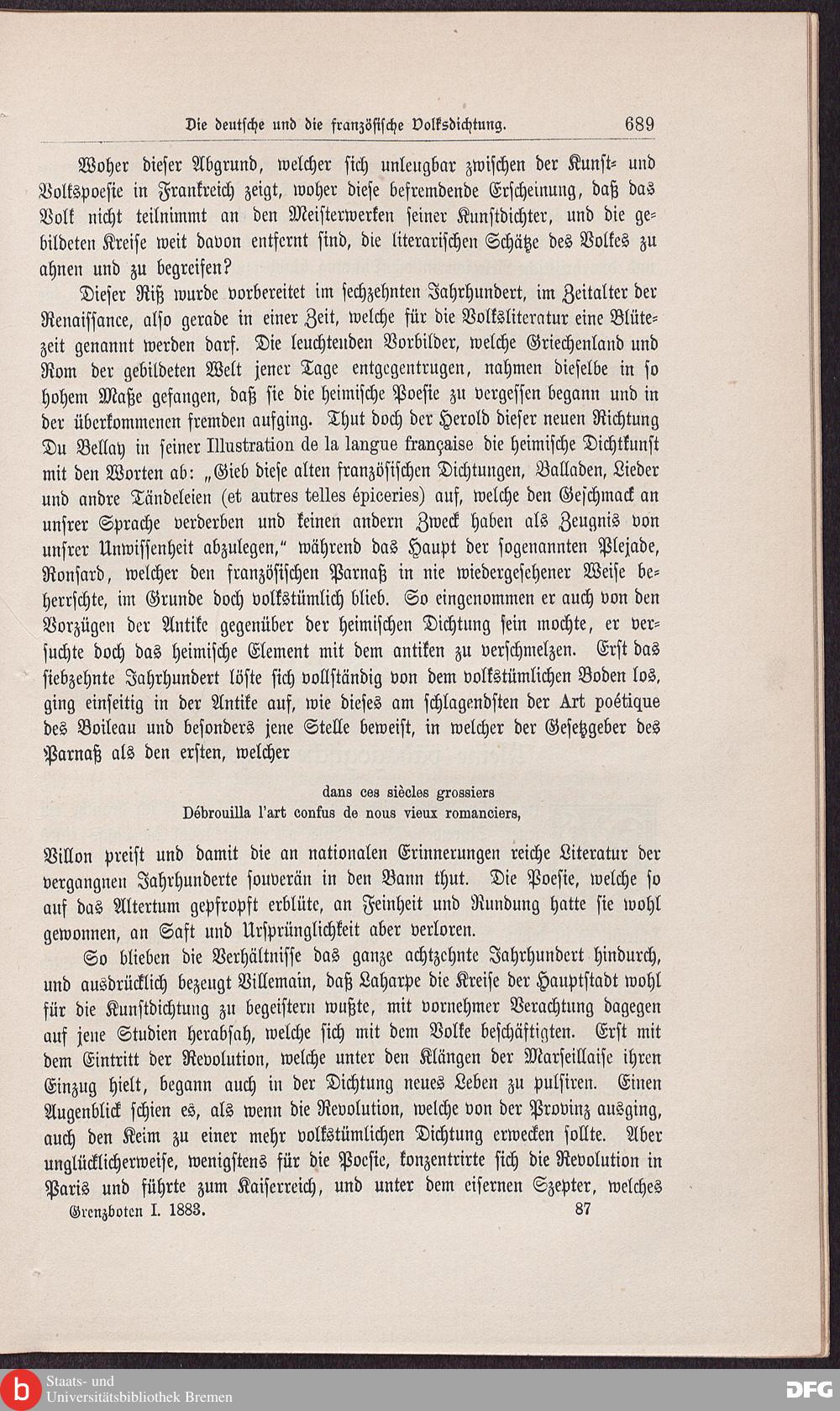 Die deutsche und die französische Volksdichtung. 689

Woher dieser Abgrund, welcher sich unleugbar zwischen der Kunst- und Volkspoesie in Frankreich zeigt, woher diese befremdende Erscheinung, daß das Volk nicht teilnimmt an den Meisterwerken seiner Kunstdichter, und die gebildeten Kreise weit davon entfernt sind, die literarischen Schätze des Volkes zu ahnen und zu begreifen?

Dieser Riß wurde vorbereitet im sechzehnten Jahrhundert, im Zeitalter der Renaissance, also gerade in einer Zeit, welche für die Volksliteratur eine Blütezeit genannt werden darf. Die leuchtenden Vorbilder, welche Griechenland und Rom der gebildeten Welt jener Tage entgegentrugen, nahmen dieselbe in so hohem Maße gefangen, daß sie die heimische Poesie zu vergessen begann und in der überkommenen fremden aufging. Thut doch der Herold dieser neuen Richtung Du Bellay in seiner Illustration de la langue française die heimische Dichtkunst mit den Worten ab: „Gieb diese alten französischen Dichtungen, Balladen, Lieder und andre Tändeleien (et autres telles épiceries) auf, welche den Geschmack an unsrer Sprache verderben und keinen andern Zweck haben als Zeugnis von unsrer Unwissenheit abzulegen," während das Haupt der sogenannten Plejade, Ronsard, welcher den französischen Parnaß in nie wiedergesehener Weise beherrschte, im Grunde doch volkstümlich blieb. So eingenommen er auch von den Vorzügen der Antike gegenüber der heimischen Dichtung sein mochte, er versuchte doch das heimische Element mit dem antiken zu verschmelzen. Erst das siebzehnte Jahrhundert löste sich vollständig von dem volkstümlichen Boden los, ging einseitig in der Antike auf, wie dieses am schlagendsten der Art poétique des Boileau und besonders jene Stelle beweist, in welcher der Gesetzgeber des Parnaß als den ersten, welcher

dans ces siècles grossiers
Débrouilla l'art confus de nous vieux romanciers,

Villon preist und damit die an nationalen Erinnerungen reiche Literatur der vergangnen Jahrhunderte souverän in den Bann thut. Die Poesie, welche so auf das Altertum gepfropft erblüte, an Feinheit und Rundung hatte sie wohl gewonnen, an Saft und Ursprünglichkeit aber verloren.

So blieben die Verhältnisse das ganze achtzehnte Jahrhundert hindurch, und ausdrücklich bezeugt Villemain, daß Laharpe die Kreise der Hauptstadt wohl für die Kunstdichtung zu begeistern wußte, mit vornehmer Verachtung dagegen auf jene Studien herabsah, welche sich mit dem Volke beschäftigten. Erst mit dem Eintritt der Revolution, welche unter den Klängen der Marseillaise ihren Einzug hielt, begann auch in der Dichtung neues Leben zu pulsiren. Einen Augenblick schien es, als wenn die Revolution, welche von der Provinz ausging, auch den Keim zu einer mehr volkstümlichen Dichtung erwecken sollte. Aber unglücklicherweise, wenigstens für die Poesie, konzentrirte sich die Revolution in Paris und führte zum Kaiserreich, und unter dem eisernen Szepter, welches

Grenzboten I. 1883. 87

Staats- und Universitätsbibliothek Bremen
DFG